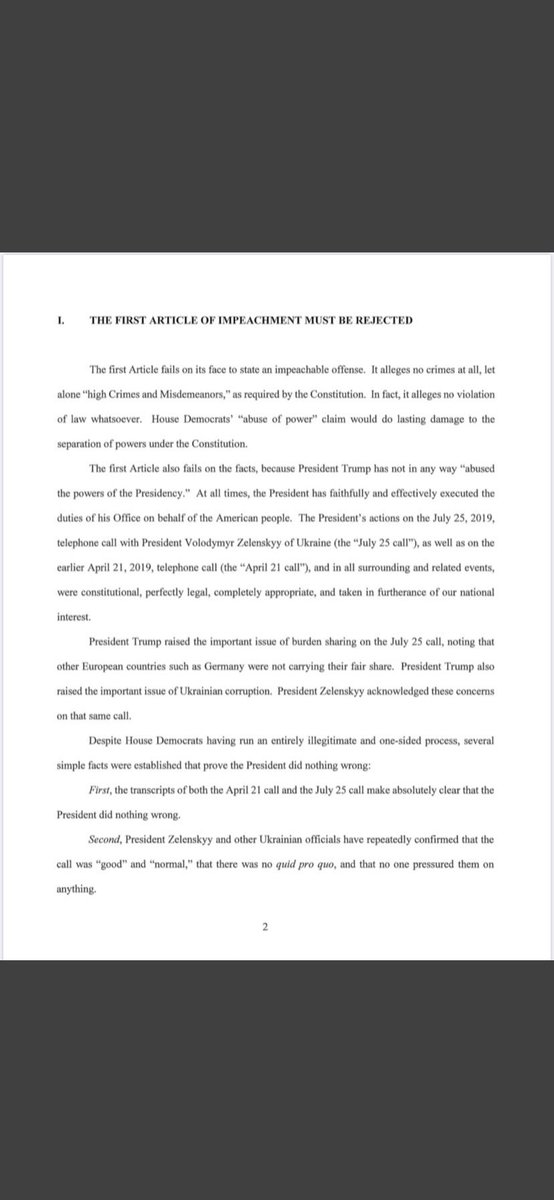 I. THE FIRST ARTICLE OF IMPEACHMENT MUST BE REJECTED

The first Article fails on its face to state an impeachable offense. It alleges no crimes at all, let alone "high Crimes and Misdemeanors," as required by the Constitution. In fact, it alleges no violation of law whatsoever. House Democrats' "abuse of power" claim would do lasting damage to the separation of powers under the Constitution.

The first Article also fails on the facts, because President Trump has not in any way "abused the powers of the Presidency." At all times, the President has faithfully and effectively executed the duties of his Office on behalf of the American people. The President's actions on the July 25, 2019, telephone call with President Volodymyr Zelenskyy of Ukraine (the "July 25 call"), as well as on the earlier April 21, 2019, telephone call (the "April 21 call"), and in all surrounding and related events, were constitutional, perfectly legal, completely appropriate, and taken in furtherance of our national interest.

President Trump raised the important issue of burden sharing on the July 25 call, noting that other European countries such as Germany were not carrying their fair share. President Trump also raised the important issue of Ukrainian corruption. President Zelenskyy acknowledged these concerns on that same call.

Despite House Democrats having run an entirely illegitimate and one-sided process, several simple facts were established that prove the President did nothing wrong:

First, the transcripts of both the April 21 call and the July 25 call make absolutely clear that the President did nothing wrong.

Second, President Zelenskyy and other Ukrainian officials have repeatedly confirmed that the call was "good" and "normal," that there was no quid pro quo, and that no one pressured them on anything.

2